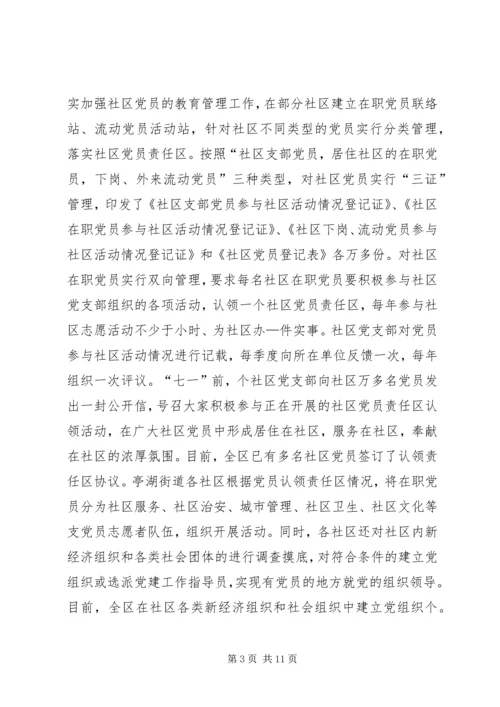 实加强社区党员的教育管理工作，在部分社区建立在职党员联络站、流动党员活动站，针对社区不同类型的党员实行分类管理，落实社区党员责任区。按照“社区支部党员，居住社区的在职党员，下岗、外来流动党员”三种类型，对社区党员实行“三证”管理，印发了《社区支部党员参与社区活动情况登记证》、《社区在职党员参与社区活动情况登记证》、《社区下岗、流动党员参与社区活动情况登记证》和《社区党员登记表》各万多份。对社区在职党员实行双向管理，要求每名社区在职党员要积极参与社区党支部组织的各项活动，认领一个社区党员责任区，每年参与社区志愿活动不少于小时、为社区办一件实事。社区党支部对党员参与社区活动情况进行记载，每季度向所在单位反馈一次，每年组织一次评议。“七一”前，个社区党支部向社区万多名党员发出一封公开信，号召大家积极参与正在开展的社区党员责任区认领活动，在广大社区党员中形成居住在社区，服务在社区，奉献在社区的浓厚氛围。目前，全区已有多名社区党员签订了认领责任区协议。亭湖街道各社区根据党员认领责任区情况，将在职党员分为社区服务、社区治安、城市管理、社区卫生、社区文化等支党员志愿者队伍，组织开展活动。同时，各社区还对社区内新经济组织和各类社会团体的进行调查摸底，对符合条件的建立党组织或选派党建工作指导员，实现有党员的地方就党的组织领导。目前，全区在社区各类新经济组织和社会组织中建立党组织个。

第 3 页 共 11 页